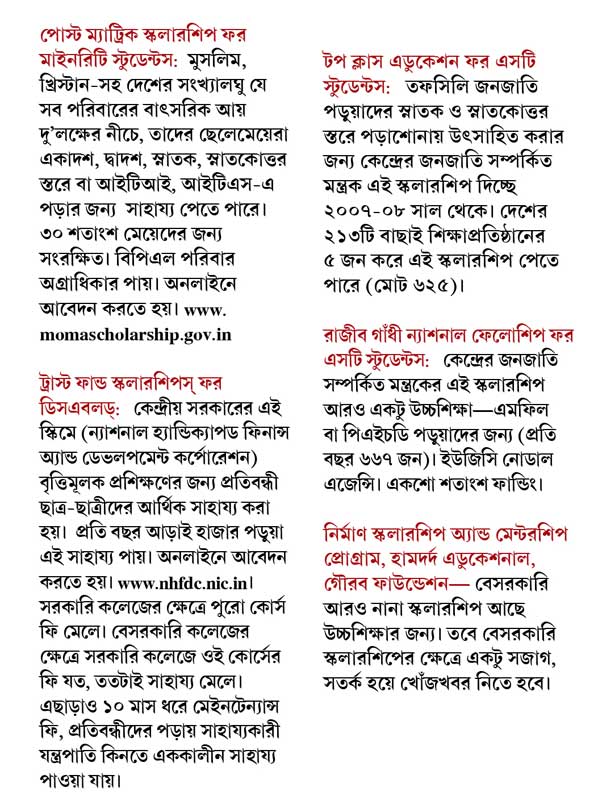 পোস্ট ম্যাট্রিক স্কলারশিপ ফর মাইনরিটি স্টুডেন্টস: মুসলিম, খ্রিস্টান-সহ দেশের সংখ্যালঘু যে সব পরিবারের বাৎসরিক আয় দু'লক্ষের নীচে, তাদের ছেলেমেয়েরা একাদশ, দ্বাদশ, স্নাতক, স্নাতকোত্তর স্তরে বা আইটিআই, আইটিএস-এ পড়ার জন্য সাহায্য পেতে পারে। ৩০ শতাংশ মেয়েদের জন্য সংরক্ষিত। বিপিএল পরিবার অগ্রাধিকার পায়। অনলাইনে আবেদন করতে হয়। www. momascholarship.gov.in

ট্রাস্ট ফান্ড স্কলারশিপস্ ফর ডিসএবলড্: কেন্দ্রীয় সরকারের এই স্কিমে (ন্যাশনাল হ্যান্ডিক্যাপড ফিনান্স অ্যান্ড ডেভলপমেন্ট কর্পোরেশন) বৃত্তিমূলক প্রশিক্ষণের জন্য প্রতিবন্ধী ছাত্র-ছাত্রীদের আর্থিক সাহায্য করা হয়। প্রতি বছর আড়াই হাজার পড়ুয়া এই সাহায্য পায়। অনলাইনে আবেদন করতে হয়। www.nhfdc.nic.in। সরকারি কলেজের ক্ষেত্রে পুরো কোর্স ফি মেলে। বেসরকারি কলেজের ক্ষেত্রে সরকারি কলেজে ওই কোর্সের ফি যত, ততটাই সাহায্য মেলে। এছাড়াও ১০ মাস ধরে মেইনটেন্যান্স ফি, প্রতিবন্ধীদের পড়ায় সাহায্যকারী যন্ত্রপাতি কিনতে এককালীন সাহায্য পাওয়া যায়।

টপ ক্লাস এডুকেশন ফর এসটি স্টুডেন্টস: তফসিলি জনজাতি পড়ুয়াদের স্নাতক ও স্নাতকোত্তর স্তরে পড়াশোনায় উৎসাহিত করার জন্য কেন্দ্রের জনজাতি সম্পর্কিত মন্ত্রক এই স্কলারশিপ দিচ্ছে ২০০৭-০৮ সাল থেকে। দেশের ২১৩টি বাছাই শিক্ষাপ্রতিষ্ঠানের ৫ জন করে এই স্কলারশিপ পেতে পারে (মোট ৬২৫)।

রাজীব গাঁধী ন্যাশনাল ফেলোশিপ ফর এসটি স্টুডেন্টস: কেন্দ্রের জনজাতি সম্পর্কিত মন্ত্রকের এই স্কলারশিপ আরও একটু উচ্চশিক্ষা—এমফিল বা পিএইচডি পড়ুয়াদের জন্য (প্রতি বছর ৬৬৭ জন)। ইউজিসি নোডাল এজেন্সি। একশো শতাংশ ফান্ডিং।

নির্মাণ স্কলারশিপ অ্যান্ড মেন্টরশিপ প্রোগ্রাম, হামদর্দ এডুকেশনাল, গৌরব ফাউন্ডেশন— বেসরকারি আরও নানা স্কলারশিপ আছে উচ্চশিক্ষার জন্য। তবে বেসরকারি স্কলারশিপের ক্ষেত্রে একটু সজাগ, সতর্ক হয়ে খোঁজখবর নিতে হবে।